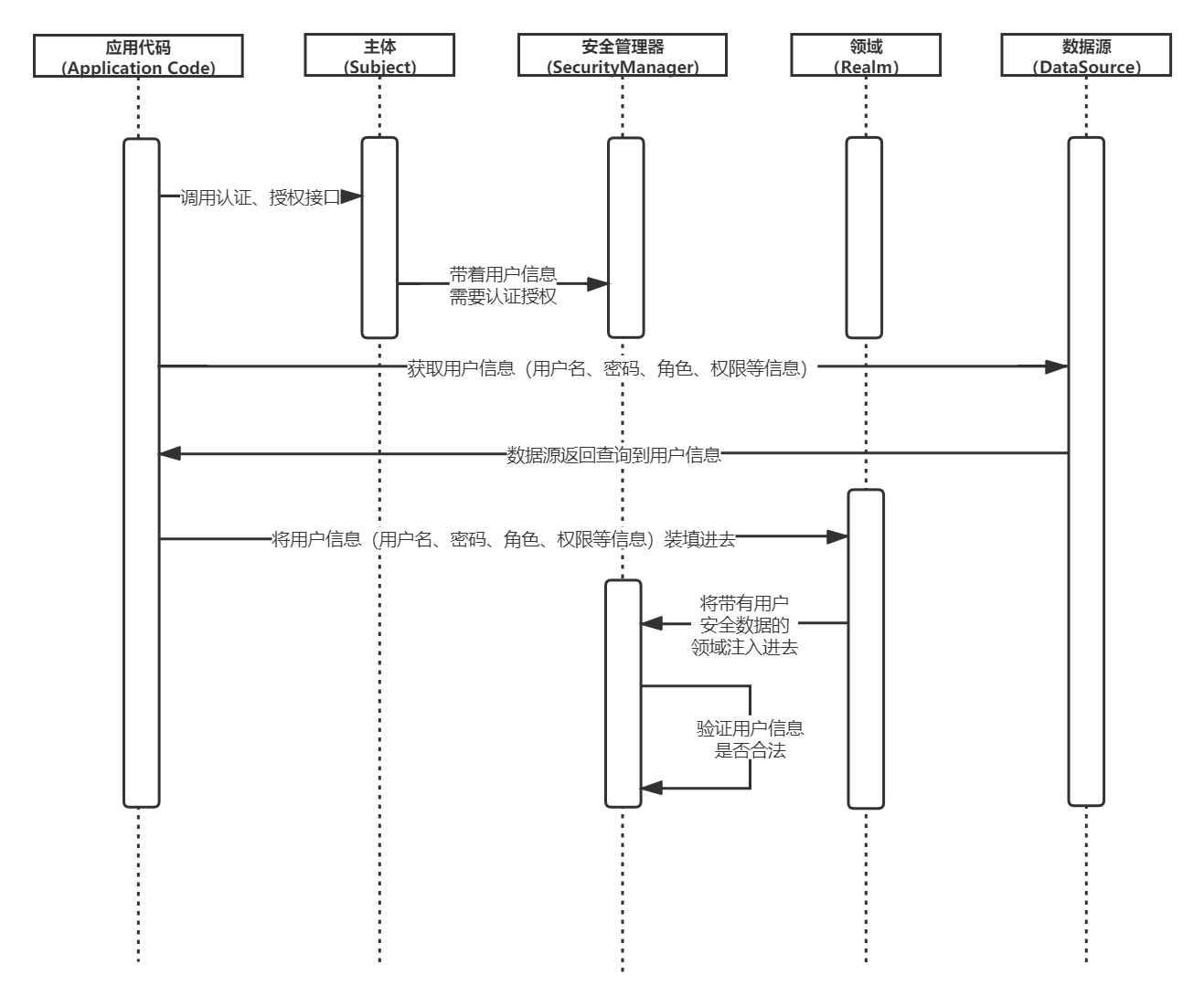 应用代码
(Application Code)

主体
(Subject)

安全管理器
(SecurityManager)

领域
(Realm)

数据源
(DataSource)

调用认证、授权接口

带着用户信息
需要认证授权

获取用户信息（用户名、密码、角色、权限等信息）

数据源返回查询到用户信息

将用户信息（用户名、密码、角色、权限等信息）装填进去

将带有用户
安全数据的
领域注入进去

验证用户信息
是否合法